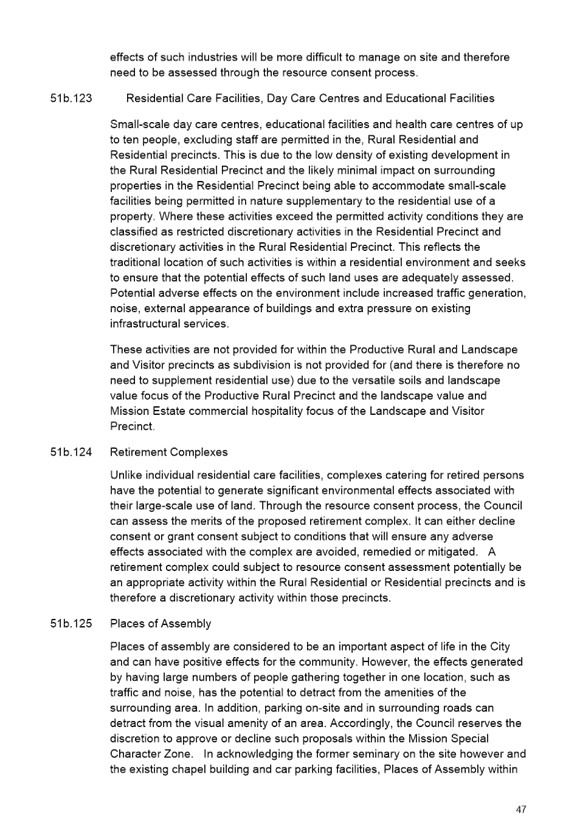 effects of such industries will be more difficult to manage on site and therefore need to be assessed through the resource consent process.

51b.123 Residential Care Facilities, Day Care Centres and Educational Facilities

Small-scale day care centres, educational facilities and health care centres of up to ten people, excluding staff are permitted in the, Rural Residential and Residential precincts. This is due to the low density of existing development in the Rural Residential Precinct and the likely minimal impact on surrounding properties in the Residential Precinct being able to accommodate small-scale facilities being permitted in nature supplementary to the residential use of a property. Where these activities exceed the permitted activity conditions they are classified as restricted discretionary activities in the Residential Precinct and discretionary activities in the Rural Residential Precinct. This reflects the traditional location of such activities is within a residential environment and seeks to ensure that the potential effects of such land uses are adequately assessed. Potential adverse effects on the environment include increased traffic generation, noise, external appearance of buildings and extra pressure on existing infrastructural services.

These activities are not provided for within the Productive Rural and Landscape and Visitor precincts as subdivision is not provided for (and there is therefore no need to supplement residential use) due to the versatile soils and landscape value focus of the Productive Rural Precinct and the landscape value and Mission Estate commercial hospitality focus of the Landscape and Visitor Precinct.

51b.124 Retirement Complexes

Unlike individual residential care facilities, complexes catering for retired persons have the potential to generate significant environmental effects associated with their large-scale use of land. Through the resource consent process, the Council can assess the merits of the proposed retirement complex. It can either decline consent or grant consent subject to conditions that will ensure any adverse effects associated with the complex are avoided, remedied or mitigated. A retirement complex could subject to resource consent assessment potentially be an appropriate activity within the Rural Residential or Residential precincts and is therefore a discretionary activity within those precincts.

51b.125 Places of Assembly

Places of assembly are considered to be an important aspect of life in the City and can have positive effects for the community. However, the effects generated by having large numbers of people gathering together in one location, such as traffic and noise, has the potential to detract from the amenities of the surrounding area. In addition, parking on-site and in surrounding roads can detract from the visual amenity of an area. Accordingly, the Council reserves the discretion to approve or decline such proposals within the Mission Special Character Zone. In acknowledging the former seminary on the site however and the existing chapel building and car parking facilities, Places of Assembly within

47